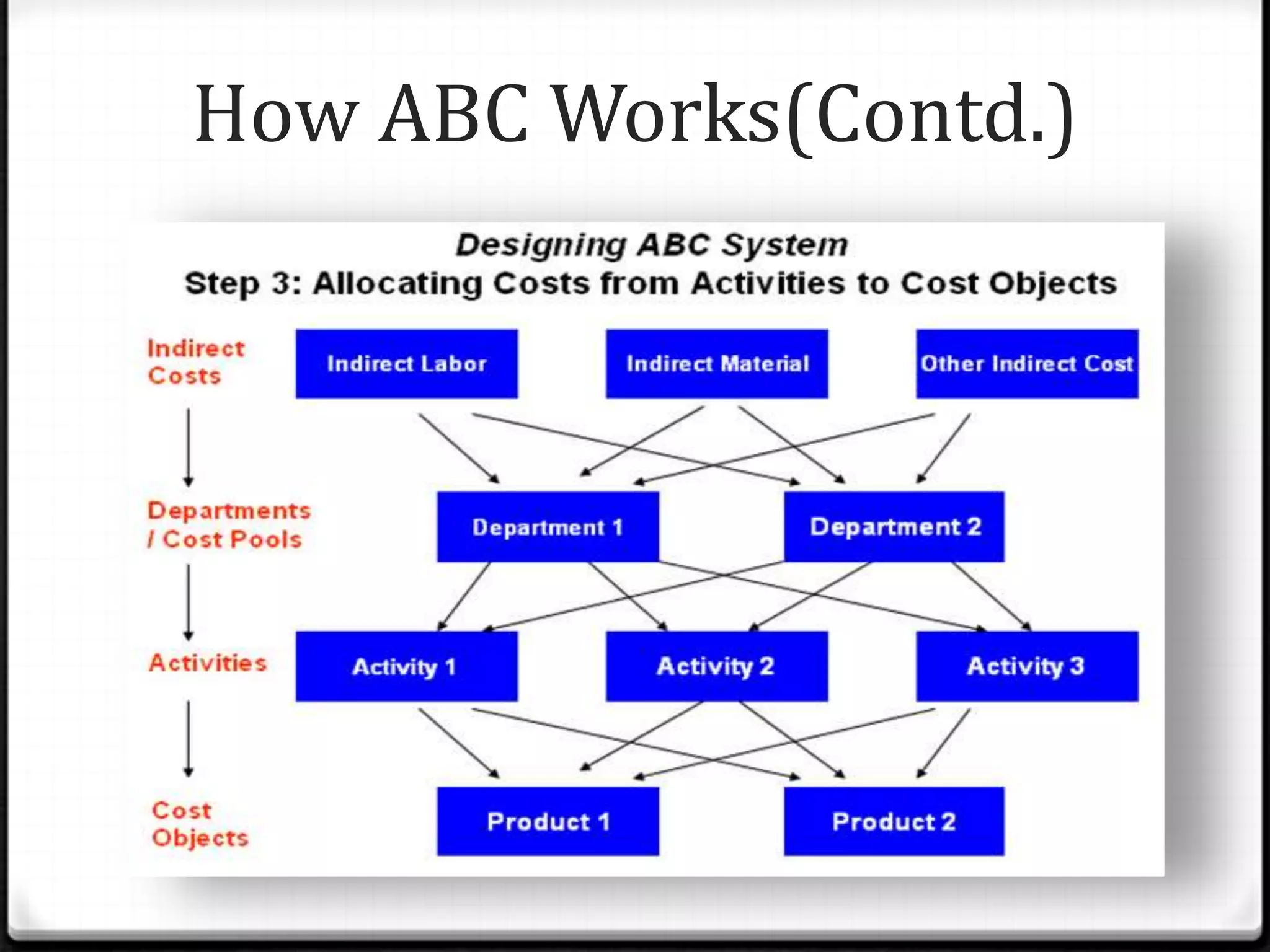 How ABC Works(Contd.)

Designing ABC System
Step 3: Allocating Costs from Activities to Cost Objects

Indirect Costs

Indirect Labor

Indirect Material

Other Indirect Cost

Departments / Cost Pools

Department 1

Department 2

Activities

Activity 1

Activity 2

Activity 3

Cost Objects

Product 1

Product 2